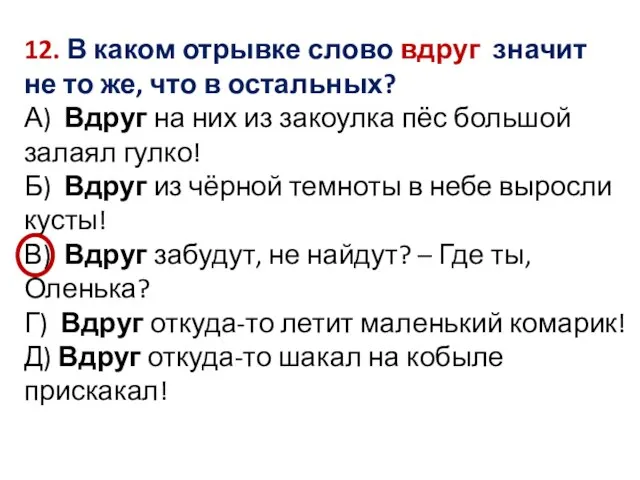 12. В каком отрывке слово вдруг значит не то же, что в остальных?
А) Вдруг на них из закоулка пёс большой залаял гулко!
Б) Вдруг из чёрной темноты в небе выросли кусты!
В) Вдруг забудут, не найдут? – Где ты, Оленька?
Г) Вдруг откуда-то летит маленький комарик!
Д) Вдруг откуда-то шакал на кобыле прискакал!